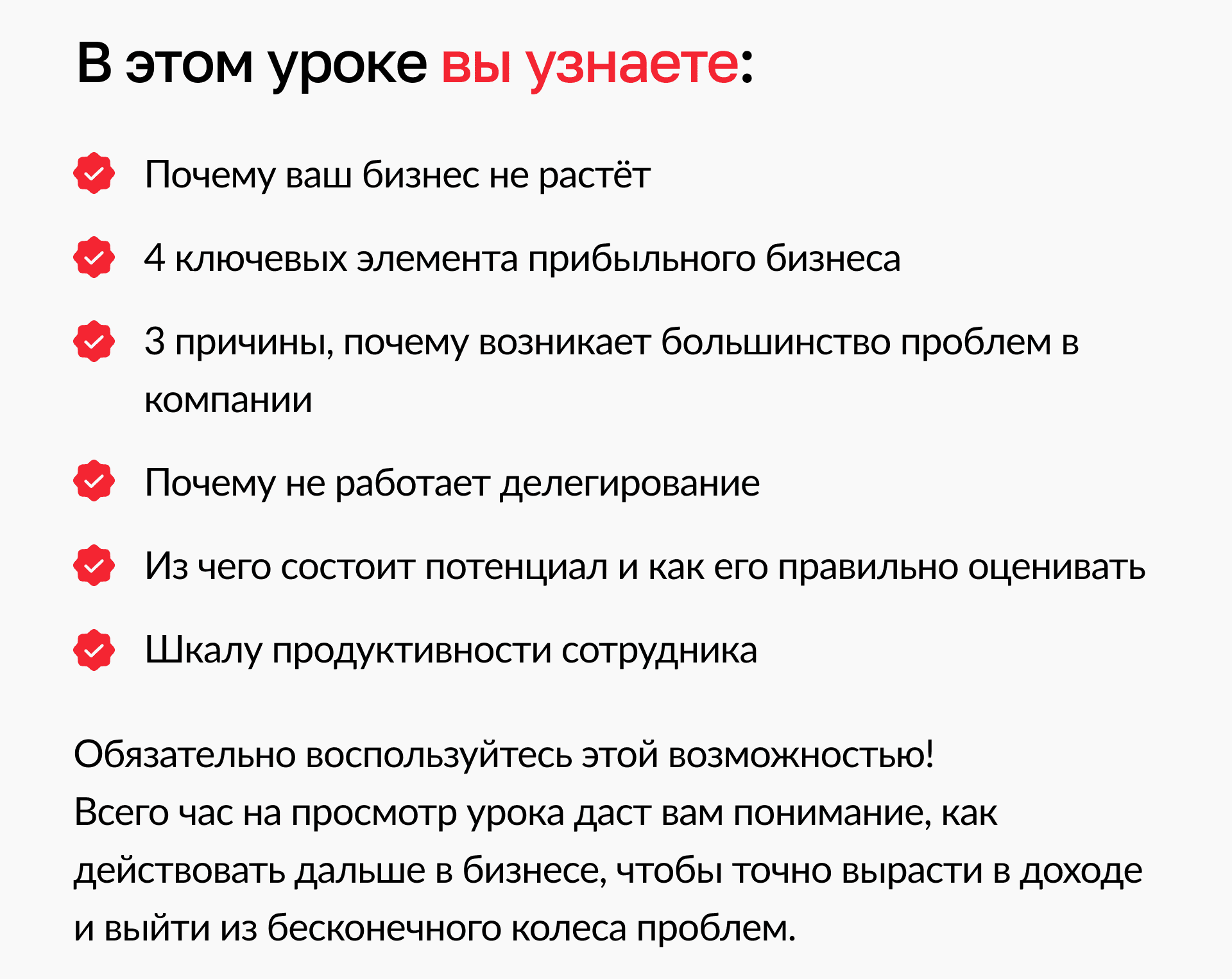 В этом уроке вы узнаете:

Почему ваш бизнес не растёт

4 ключевых элемента прибыльного бизнеса

3 причины, почему возникает большинство проблем в компании

Почему не работает делегирование

Из чего состоит потенциал и как его правильно оценивать

Шкалу продуктивности сотрудника

Обязательно воспользуйтесь этой возможностью!
Всего час на просмотр урока даст вам понимание, как действовать дальше в бизнесе, чтобы точно вырасти в доходе и выйти из бесконечного колеса проблем.